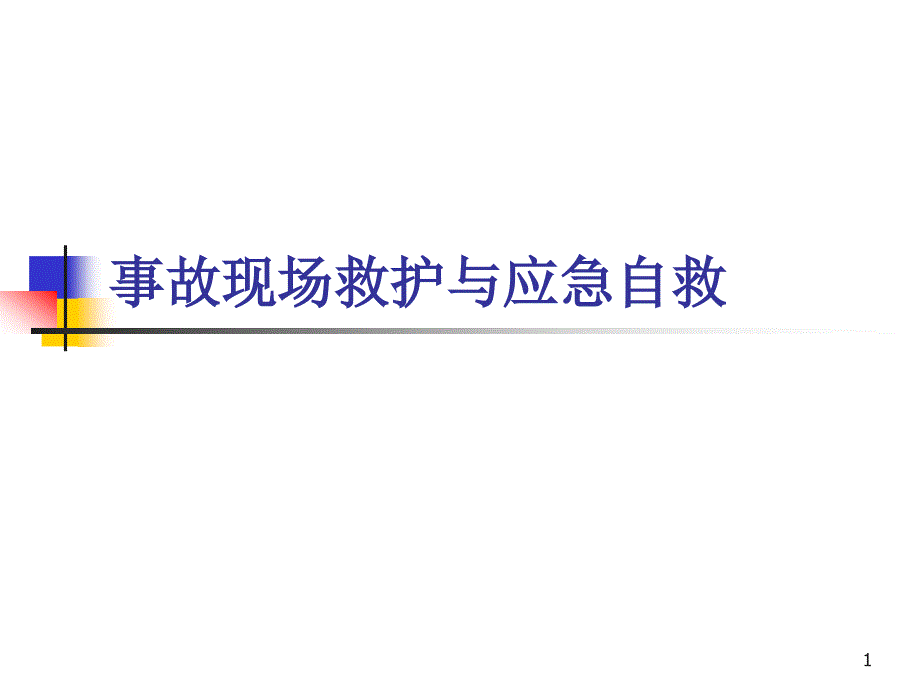 事故现场救护与应急自救

1